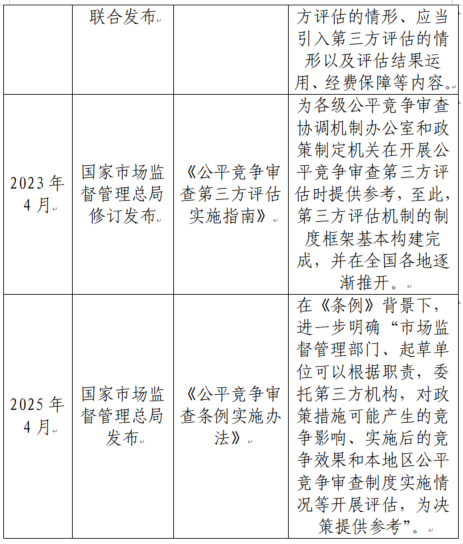 |  |  |  |  |
|---|---|---|---|
|  | 联合发布 |  | 方评估的情形、应当引入第三方评估的情形以及评估结果运用、经费保障等内容。 |
| 2023年4月 | 国家市场监督管理总局修订发布 | 《公平竞争审查第三方评估实施指南》 | 为各级公平竞争审查协调机制办公室和政策制定机关在开展公平竞争审查第三方评估时提供参考，至此，第三方评估机制的制度框架基本构建完成，并在全国各地逐渐推开。 |
| 2025年4月 | 国家市场监督管理总局发布 | 《公平竞争审查条例实施办法》 | 在《条例》背景下，进一步明确“市场监督管理部门、起草单位可以根据职责，委托第三方机构，对政策措施可能产生的竞争影响、实施后的竞争效果和本地区公平竞争审查制度实施情况等开展评估，为决策提供参考”。 |